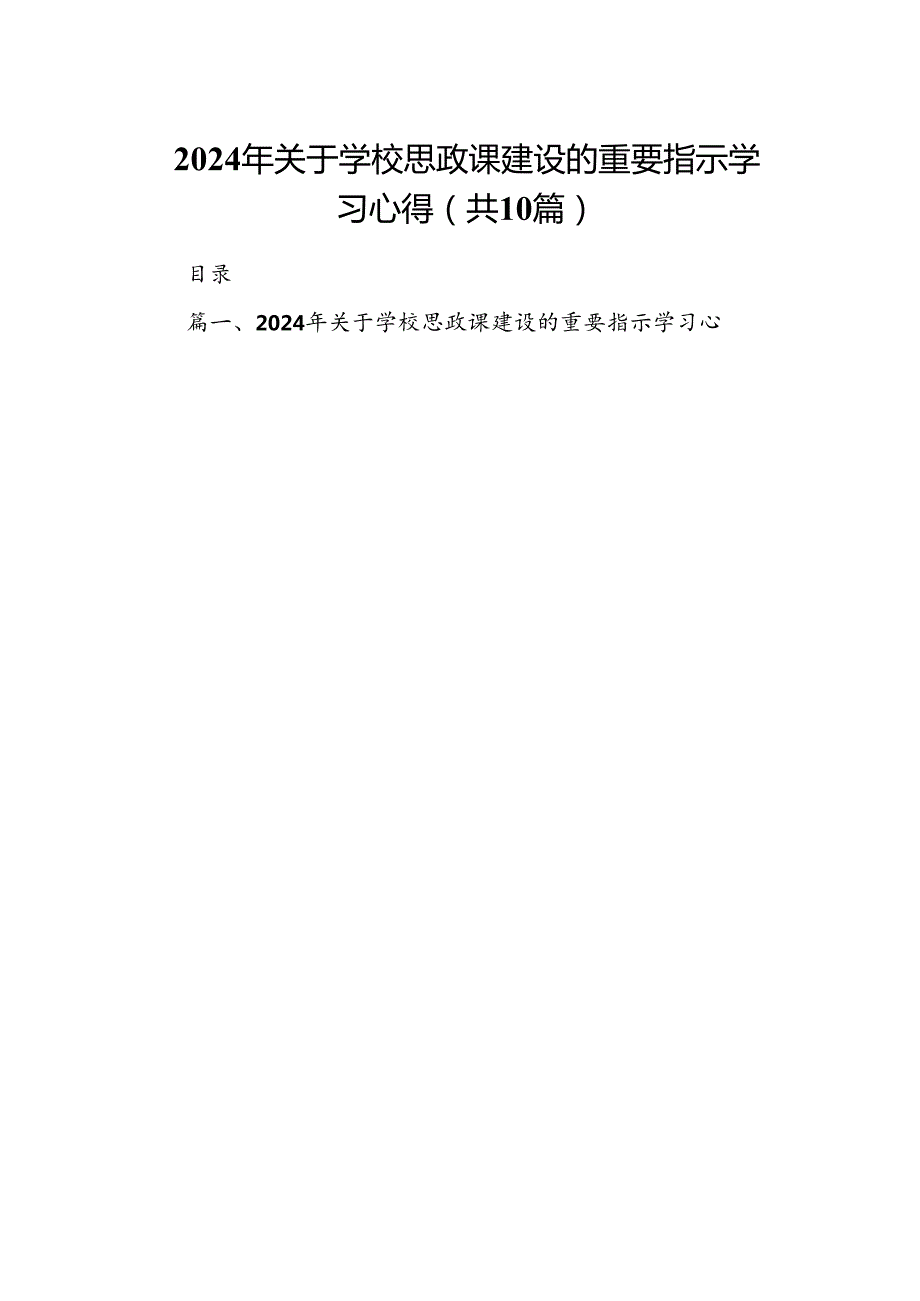 2024年关于学校思政课建设的重要指示学习心得（共10篇）

目录

篇一、2024年关于学校思政课建设的重要指示学习心